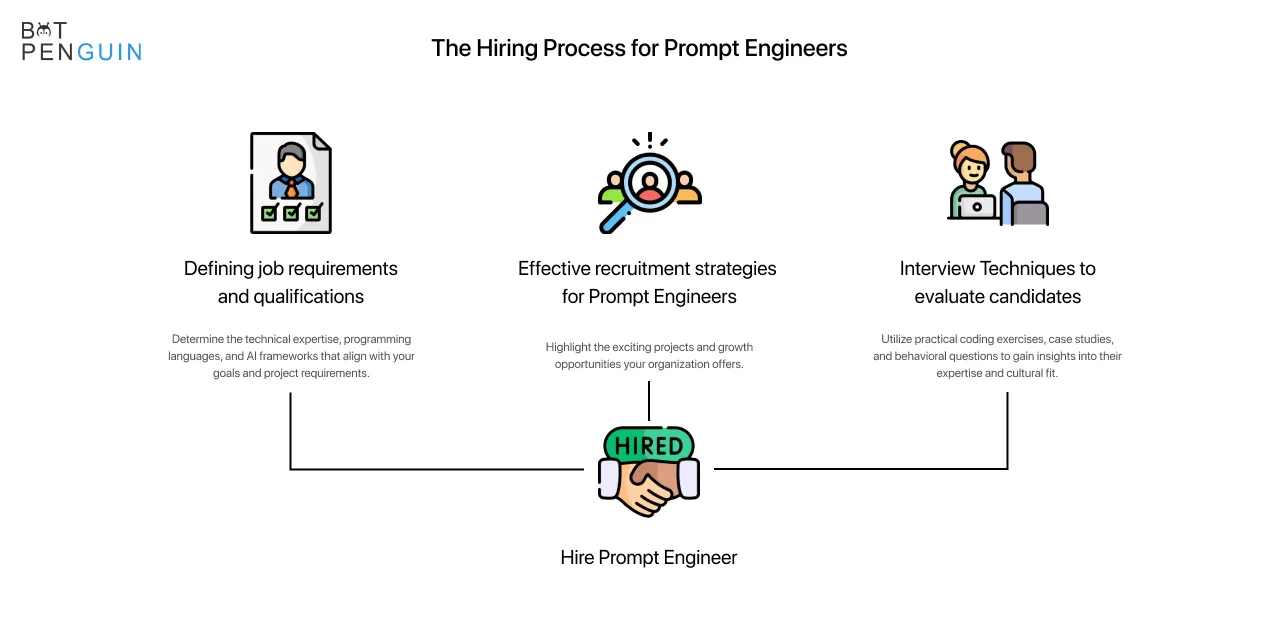 BOT PENGUIN

The Hiring Process for Prompt Engineers

Defining job requirements and qualifications

Determine the technical expertise, programming languages, and AI frameworks that align with your goals and project requirements.

Effective recruitment strategies for Prompt Engineers

Highlight the exciting projects and growth opportunities your organization offers.

Interview Techniques to evaluate candidates

Utilize practical coding exercises, case studies, and behavioral questions to gain insights into their expertise and cultural fit.

HIRED

Hire Prompt Engineer